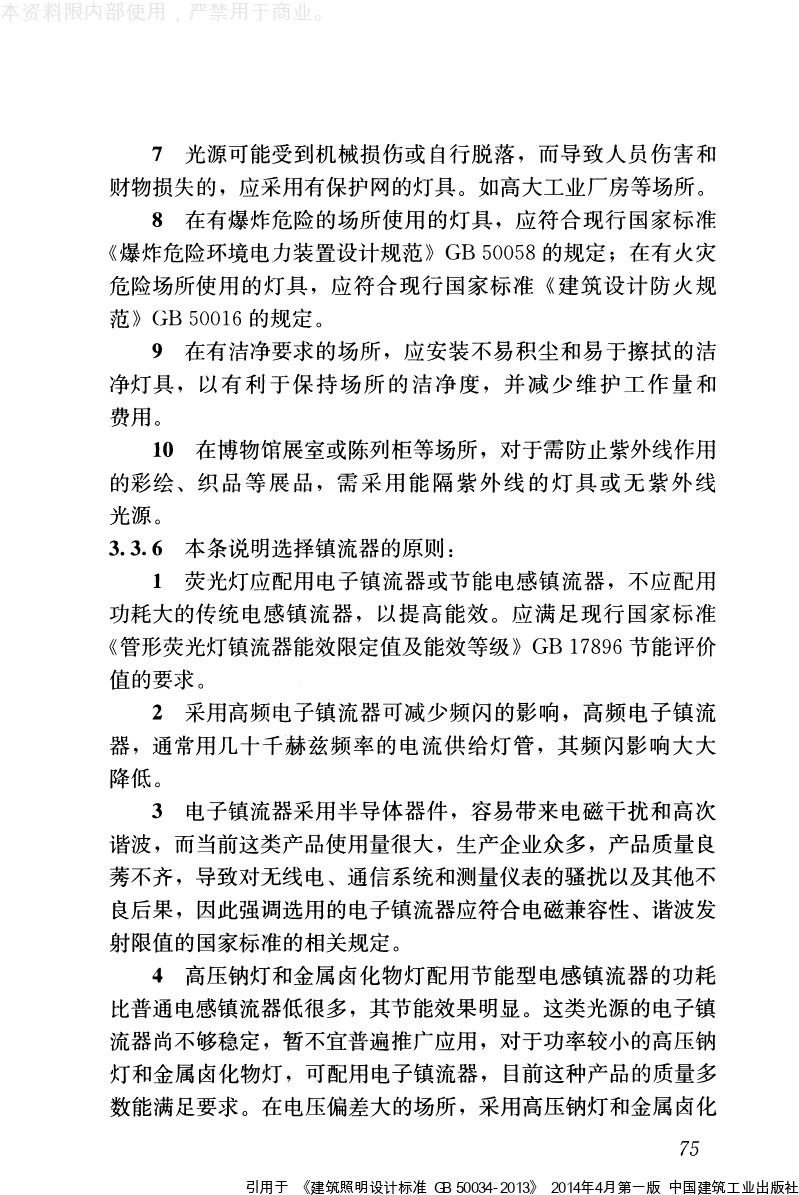 本资料限内部使用，严禁用于商业。

7 光源可能受到机械损伤或自行脱落，而导致人员伤害和财物损失的，应采用有保护网的灯具。如高大工业厂房等场所。

8 在有爆炸危险的场所使用的灯具，应符合现行国家标准《爆炸危险环境电力装置设计规范》GB 50058 的规定；在有火灾危险场所使用的灯具，应符合现行国家标准《建筑设计防火规范》GB 50016 的规定。

9 在有洁净要求的场所，应安装不易积尘和易于擦拭的洁净灯具，以有利于保持场所的洁净度，并减少维护工作量和费用。

10 在博物馆展室或陈列柜等场所，对于需防止紫外线作用的彩绘、织品等展品，需采用能隔紫外线的灯具或无紫外线光源。

3.3.6 本条说明选择镇流器的原则：

1 荧光灯应配用电子镇流器或节能电感镇流器，不应配用功耗大的传统电感镇流器，以提高能效。应满足现行国家标准《管形荧光灯镇流器能效限定值及能效等级》GB 17896 节能评价值的要求。

2 采用高频电子镇流器可减少频闪的影响，高频电子镇流器，通常用几十千赫兹频率的电流供给灯管，其频闪影响大大降低。

3 电子镇流器采用半导体器件，容易带来电磁干扰和高次谐波，而当前这类产品使用量很大，生产企业众多，产品质量良莠不齐，导致对无线电、通信系统和测量仪表的骚扰以及其他不良后果，因此强调选用的电子镇流器应符合电磁兼容性、谐波发射限值的国家标准的相关规定。

4 高压钠灯和金属卤化物灯配用节能型电感镇流器的功耗比普通电感镇流器低很多，其节能效果明显。这类光源的电子镇流器尚不够稳定，暂不宜普遍推广应用，对于功率较小的高压钠灯和金属卤化物灯，可配用电子镇流器，目前这种产品的质量多数能满足要求。在电压偏差大的场所，采用高压钠灯和金属卤化

75

引用于 《建筑照明设计标准 GB 50034-2013》 2014年4月第一版 中国建筑工业出版社